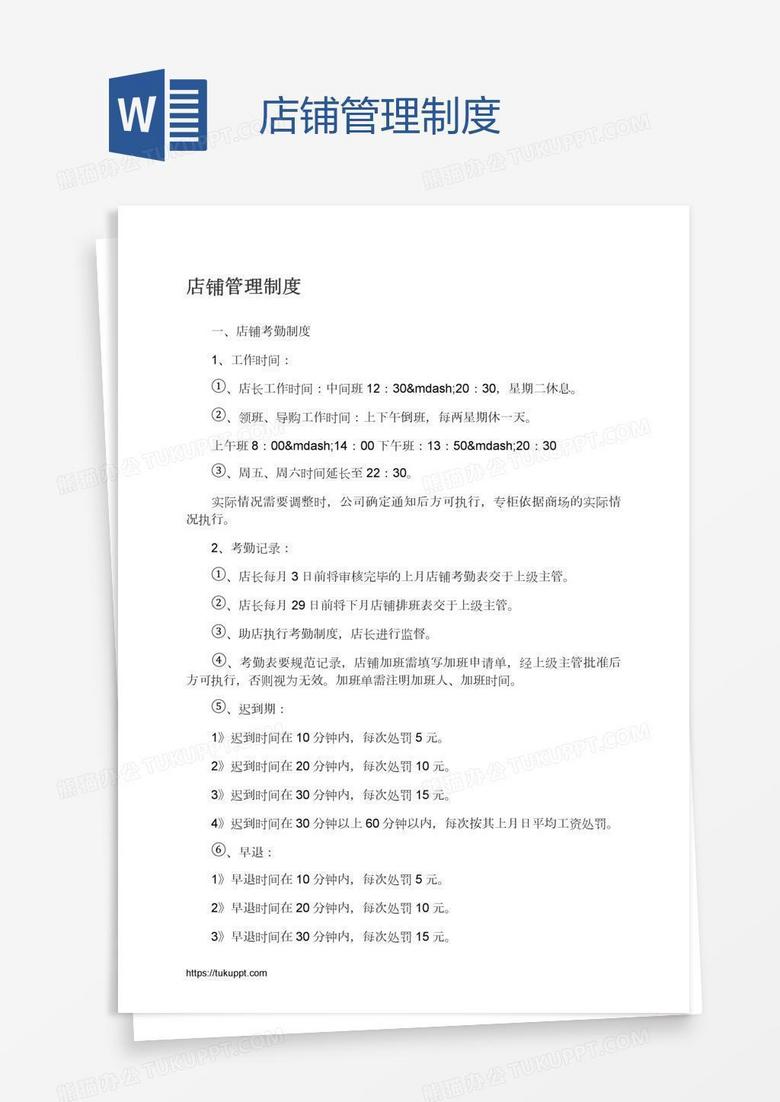 W

店铺管理制度

熊猫办公 TUKUPPT.COM

店铺管理制度

一、店铺考勤制度

1、工作时间：

①、店长工作时间：中间班 12：30&mdash;20：30，星期二休息。

②、领班、导购工作时间：上下午倒班，每两星期休一天。

上午班 8：00&mdash;14：00 下午班：13：50&mdash;20：30

③、周五、周六时间延长至 22：30。

实际情况需要调整时，公司确定通知后方可执行，专柜依据商场的实际情况执行。

2、考勤记录：

①、店长每月 3 日前将审核完毕的上月店铺考勤表交于上级主管。

②、店长每月 29 日前将下月店铺排班表交于上级主管。

③、助店执行考勤制度，店长进行监督。

④、考勤表要规范记录，店铺加班需填写加班申请单，经上级主管批准后方可执行，否则视为无效。加班单需注明加班人、加班时间。

⑤、迟到期：

1》迟到时间在 10 分钟内，每次处罚 5 元。

2》迟到时间在 20 分钟内，每次处罚 10 元。

3》迟到时间在 30 分钟内，每次处罚 15 元。

4》迟到时间在 30 分钟以上 60 分钟以内，每次按其上月日平均工资处罚。

⑥、早退：

1》早退时间在 10 分钟内，每次处罚 5 元。

2》早退时间在 20 分钟内，每次处罚 10 元。

3》早退时间在 30 分钟内，每次处罚 15 元。

https://tukuppt.com